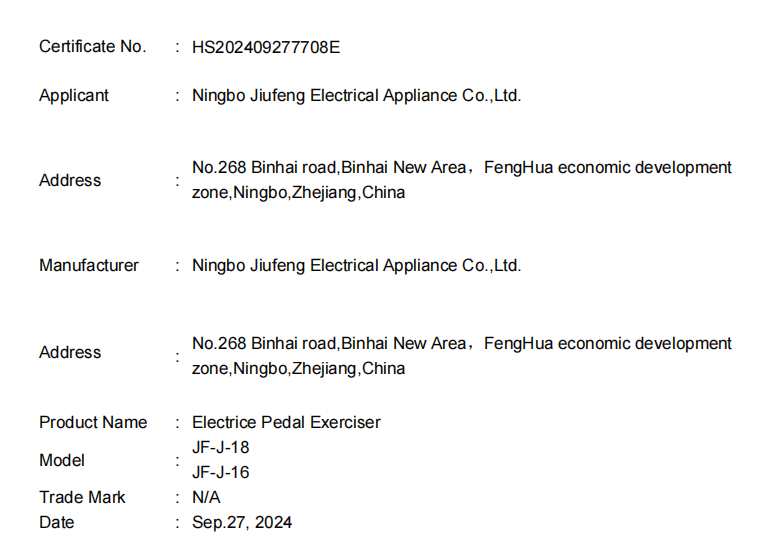 Certificate No. : HS202409277708E

Applicant : Ningbo Jiufeng Electrical Appliance Co.,Ltd.

Address : No.268 Binhai road,Binhai New Area，FengHua economic development zone,Ningbo,Zhejiang,China

Manufacturer : Ningbo Jiufeng Electrical Appliance Co.,Ltd.

Address : No.268 Binhai road,Binhai New Area，FengHua economic development zone,Ningbo,Zhejiang,China

Product Name : Electrice Pedal Exerciser
Model : JF-J-18
JF-J-16
Trade Mark : N/A
Date : Sep.27, 2024